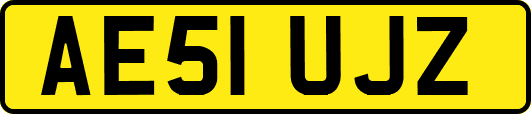 AE51 UJZ